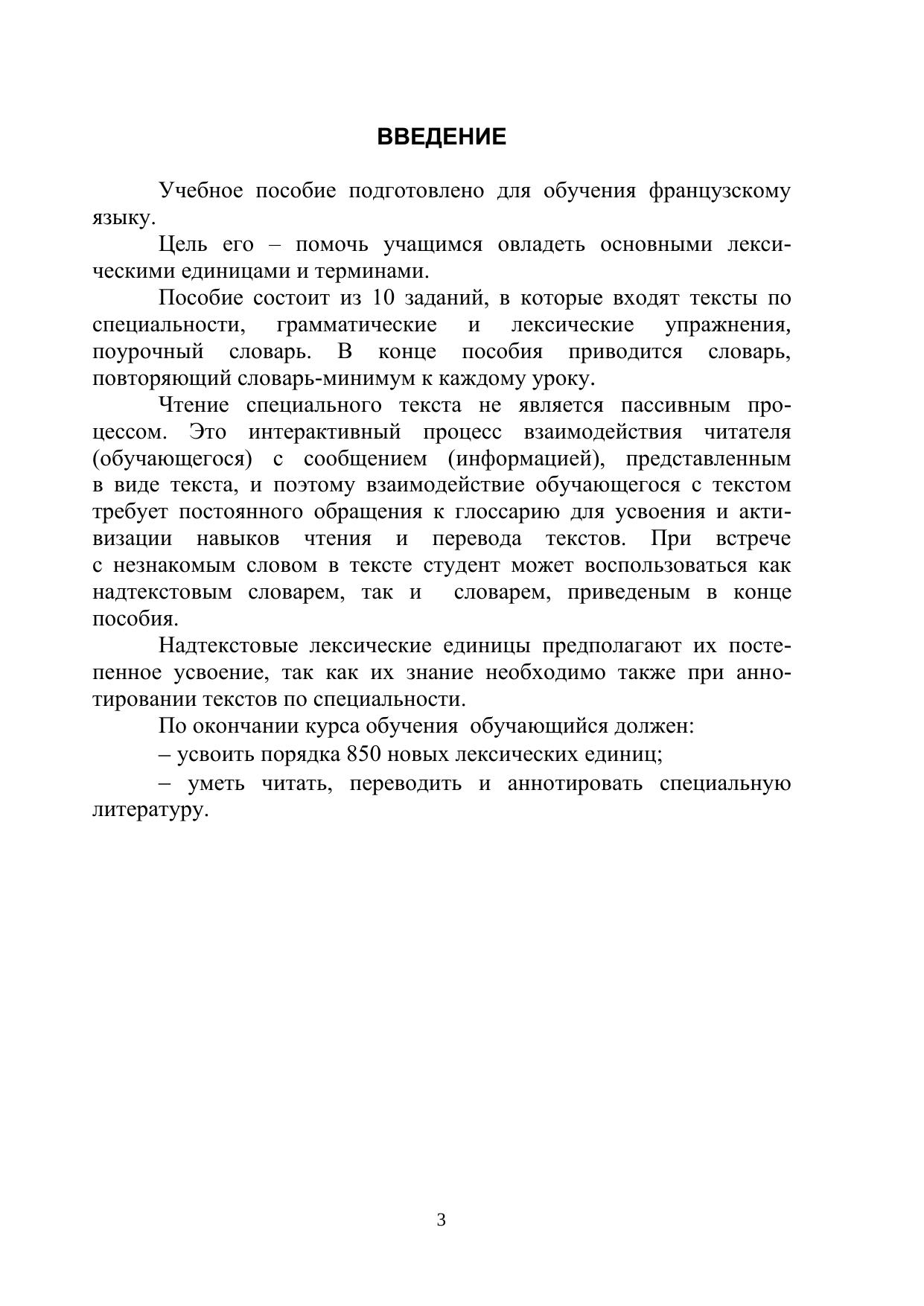 ВВЕДЕНИЕ

Учебное пособие подготовлено для обучения французскому языку.

Цель его – помочь учащимся овладеть основными лексическими единицами и терминами.

Пособие состоит из 10 заданий, в которые входят тексты по специальности, грамматические и лексические упражнения, поурочный словарь. В конце пособия приводится словарь, повторяющий словарь-минимум к каждому уроку.

Чтение специального текста не является пассивным процессом. Это интерактивный процесс взаимодействия читателя (обучающегося) с сообщением (информацией), представленным в виде текста, и поэтому взаимодействие обучающегося с текстом требует постоянного обращения к глоссарию для усвоения и активизации навыков чтения и перевода текстов. При встрече с незнакомым словом в тексте студент может воспользоваться как надтекстовым словарем, так и словарем, приведеным в конце пособия.

Надтекстовые лексические единицы предполагают их постепенное усвоение, так как их знание необходимо также при аннотировании текстов по специальности.

По окончании курса обучения обучающийся должен:

– усвоить порядка 850 новых лексических единиц;

– уметь читать, переводить и аннотировать специальную литературу.

3